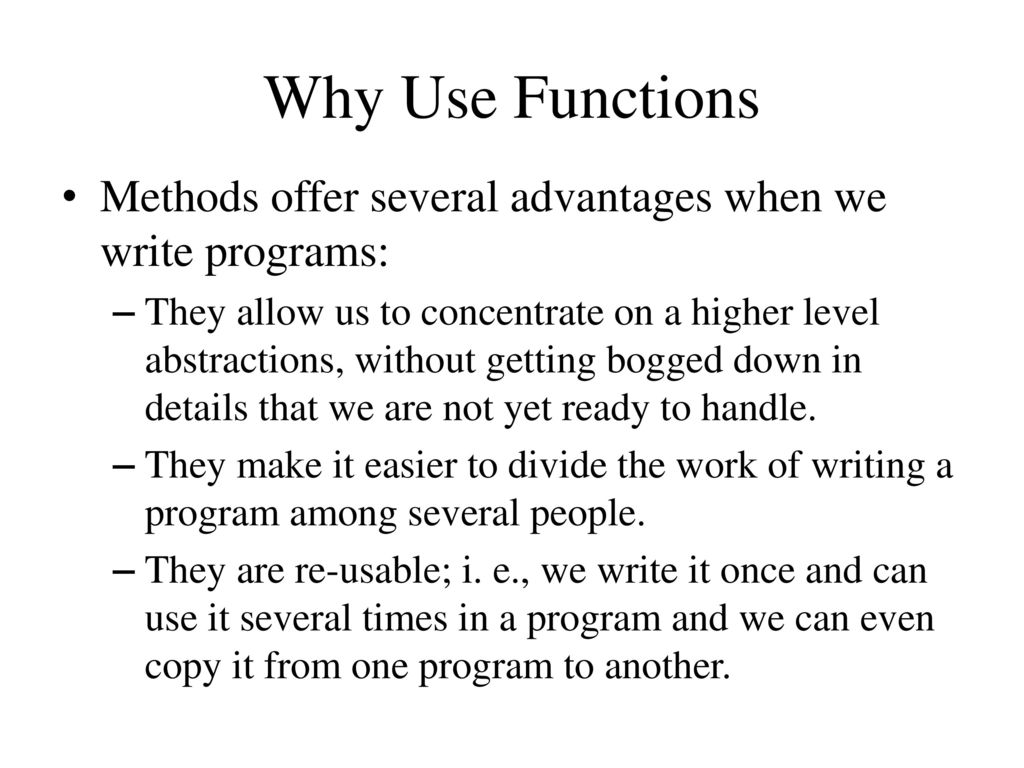 Why Use Functions

• Methods offer several advantages when we write programs:

– They allow us to concentrate on a higher level abstractions, without getting bogged down in details that we are not yet ready to handle.

– They make it easier to divide the work of writing a program among several people.

– They are re-usable; i. e., we write it once and can use it several times in a program and we can even copy it from one program to another.